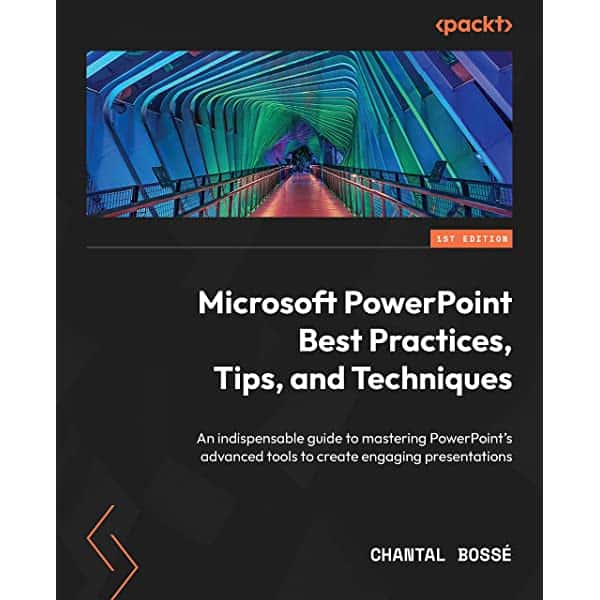 <packt>

1ST EDITION

Microsoft PowerPoint Best Practices, Tips, and Techniques

An indispensable guide to mastering PowerPoint's advanced tools to create engaging presentations

CHANTAL BOSSÉ